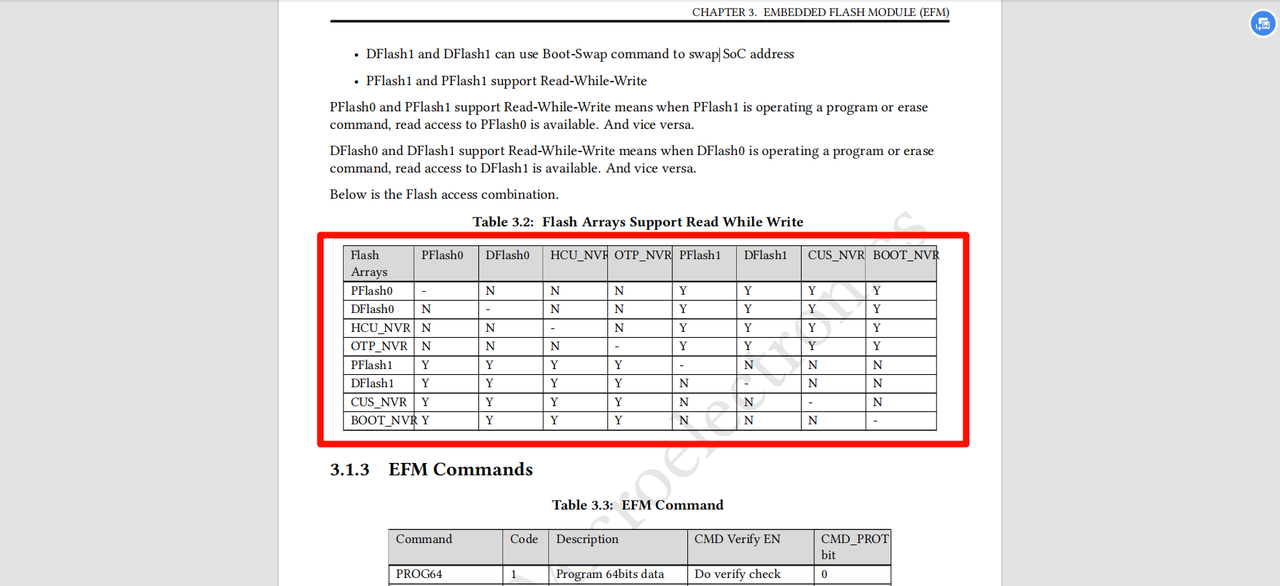 CHAPTER 3. EMBEDDED FLASH MODULE (EFM)

• DFlash1 and DFlash1 can use Boot-Swap command to swap SoC address

• PFlash1 and PFlash1 support Read-While-Write

PFlash0 and PFlash1 support Read-While-Write means when PFlash1 is operating a program or erase command, read access to PFlash0 is available. And vice versa.

DFlash0 and DFlash1 support Read-While-Write means when DFlash0 is operating a program or erase command, read access to DFlash1 is available. And vice versa.

Below is the Flash access combination.

Table 3.2: Flash Arrays Support Read While Write

| Flash Arrays | PFlash0 | DFlash0 | HCU_NVR | OTP_NVR | PFlash1 | DFlash1 | CUS_NVR | BOOT_NVR |
|---|---|---|---|---|---|---|---|---|
| PFlash0 | - | N | N | N | Y | Y | Y | Y |
| DFlash0 | N | - | N | N | Y | Y | Y | Y |
| HCU_NVR | N | N | - | N | Y | Y | Y | Y |
| OTP_NVR | N | N | N | - | Y | Y | Y | Y |
| PFlash1 | Y | Y | Y | Y | - | N | N | N |
| DFlash1 | Y | Y | Y | Y | N | - | N | N |
| CUS_NVR | Y | Y | Y | Y | N | N | - | N |
| BOOT_NVR | Y | Y | Y | Y | N | N | N | - |

3.1.3 EFM Commands

Table 3.3: EFM Command

| Command | Code | Description | CMD Verify EN | CMD_PROT bit |
|---|---|---|---|---|
| PROG64 | 1 | Program 64bits data | Do verify check | 0 |